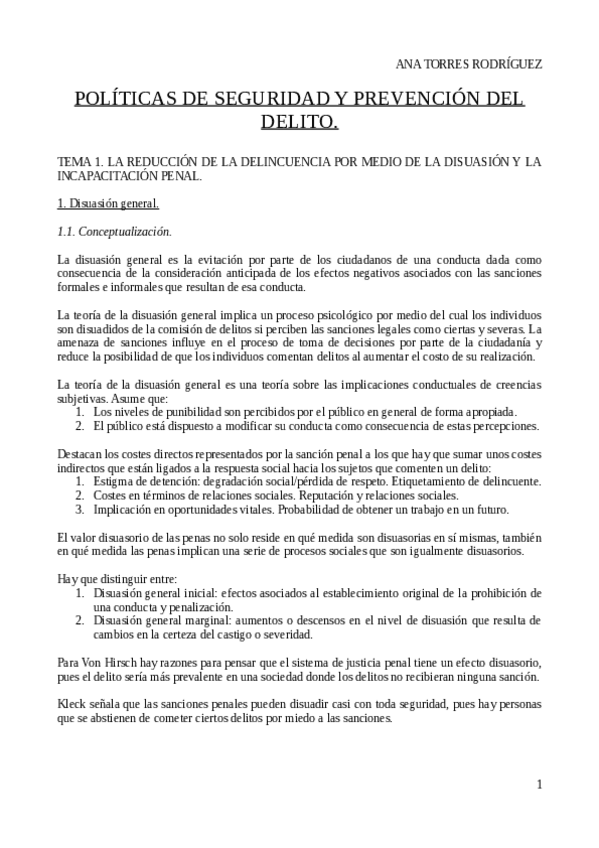 ANA TORRES RODRÍGUEZ

POLÍTICAS DE SEGURIDAD Y PREVENCIÓN DEL DELITO.

TEMA 1. LA REDUCCIÓN DE LA DELINCUENCIA POR MEDIO DE LA DISUASIÓN Y LA INCAPACITACIÓN PENAL.

1. Disuasión general.

1.1. Conceptualización.

La disuasión general es la evitación por parte de los ciudadanos de una conducta dada como consecuencia de la consideración anticipada de los efectos negativos asociados con las sanciones formales e informales que resultan de esa conducta.

La teoría de la disuasión general implica un proceso psicológico por medio del cual los individuos son disuadidos de la comisión de delitos si perciben las sanciones legales como ciertas y severas. La amenaza de sanciones influye en el proceso de toma de decisiones por parte de la ciudadanía y reduce la posibilidad de que los individuos comentan delitos al aumentar el costo de su realización.

La teoría de la disuasión general es una teoría sobre las implicaciones conductuales de creencias subjetivas. Asume que:
1. Los niveles de punibilidad son percibidos por el público en general de forma apropiada.
2. El público está dispuesto a modificar su conducta como consecuencia de estas percepciones.

Destacan los costes directos representados por la sanción penal a los que hay que sumar unos costes indirectos que están ligados a la respuesta social hacia los sujetos que comenten un delito:
1. Estigma de detención: degradación social/pérdida de respeto. Etiquetamiento de delincuente.
2. Costes en términos de relaciones sociales. Reputación y relaciones sociales.
3. Implicación en oportunidades vitales. Probabilidad de obtener un trabajo en un futuro.

El valor disuasorio de las penas no solo reside en qué medida son disuasorias en sí mismas, también en qué medida las penas implican una serie de procesos sociales que son igualmente disuasorios.

Hay que distinguir entre:
1. Disuasión general inicial: efectos asociados al establecimiento original de la prohibición de una conducta y penalización.
2. Disuasión general marginal: aumentos o descensos en el nivel de disuasión que resulta de cambios en la certeza del castigo o severidad.

Para Von Hirsch hay razones para pensar que el sistema de justicia penal tiene un efecto disuasorio, pues el delito sería más prevalente en una sociedad donde los delitos no recibieran ninguna sanción.

Kleck señala que las sanciones penales pueden disuadir casi con toda seguridad, pues hay personas que se abstienen de cometer ciertos delitos por miedo a las sanciones.

1